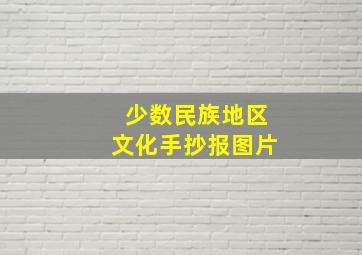 少数民族地区
文化手抄报图片